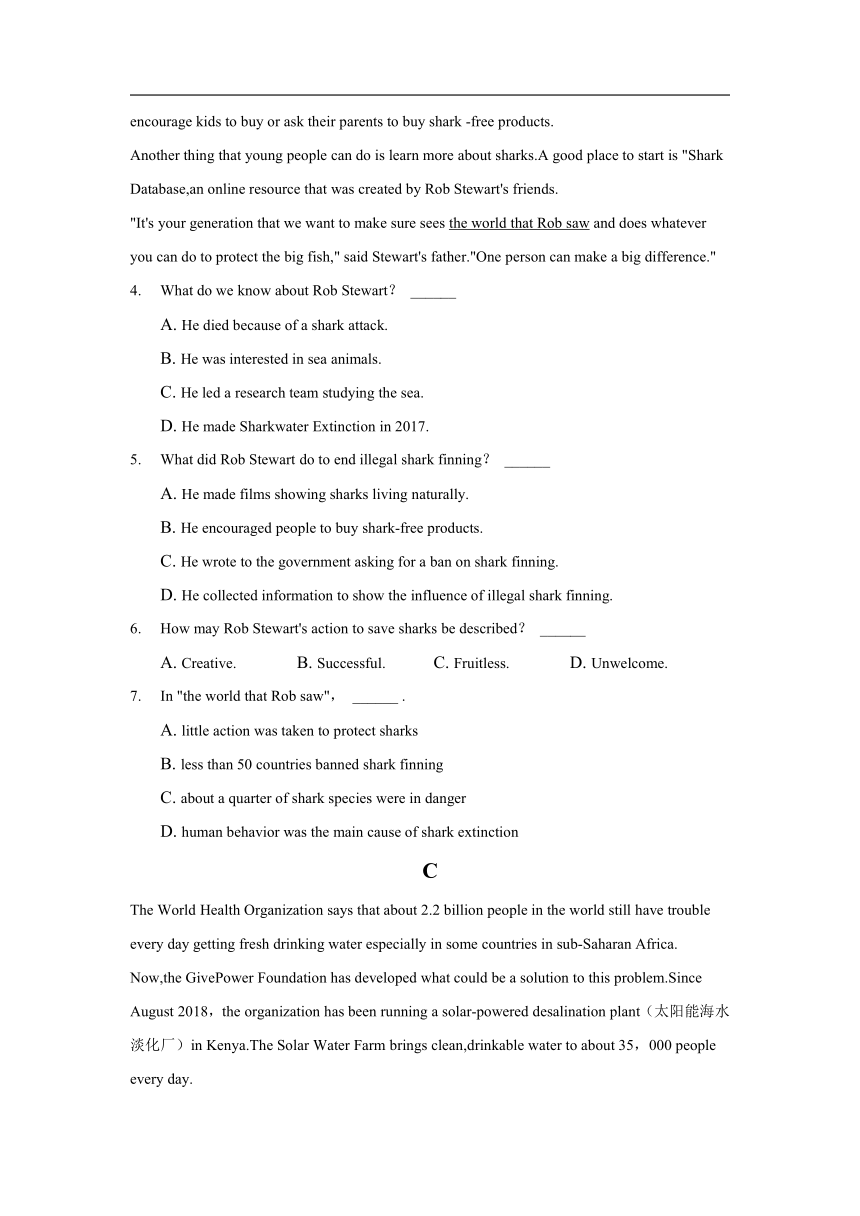 encourage kids to buy or ask their parents to buy shark -free products.

Another thing that young people can do is learn more about sharks.A good place to start is "Shark Database,an online resource that was created by Rob Stewart's friends.

"It's your generation that we want to make sure sees the world that Rob saw and does whatever you can do to protect the big fish," said Stewart's father."One person can make a big difference."

4. What do we know about Rob Stewart？ ______

A. He died because of a shark attack.

B. He was interested in sea animals.

C. He led a research team studying the sea.

D. He made Sharkwater Extinction in 2017.

5. What did Rob Stewart do to end illegal shark finning？ ______

A. He made films showing sharks living naturally.

B. He encouraged people to buy shark-free products.

C. He wrote to the government asking for a ban on shark finning.

D. He collected information to show the influence of illegal shark finning.

6. How may Rob Stewart's action to save sharks be described？ ______

A. Creative. B. Successful. C. Fruitless. D. Unwelcome.

7. In "the world that Rob saw"， ______ .

A. little action was taken to protect sharks

B. less than 50 countries banned shark finning

C. about a quarter of shark species were in danger

D. human behavior was the main cause of shark extinction

C

The World Health Organization says that about 2.2 billion people in the world still have trouble every day getting fresh drinking water especially in some countries in sub-Saharan Africa.

Now,the GivePower Foundation has developed what could be a solution to this problem.Since August 2018，the organization has been running a solar-powered desalination plant（太阳能海水淡化厂）in Kenya.The Solar Water Farm brings clean,drinkable water to about 35，000 people every day.